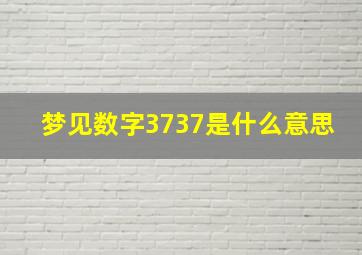 梦见数字3737是什么意思